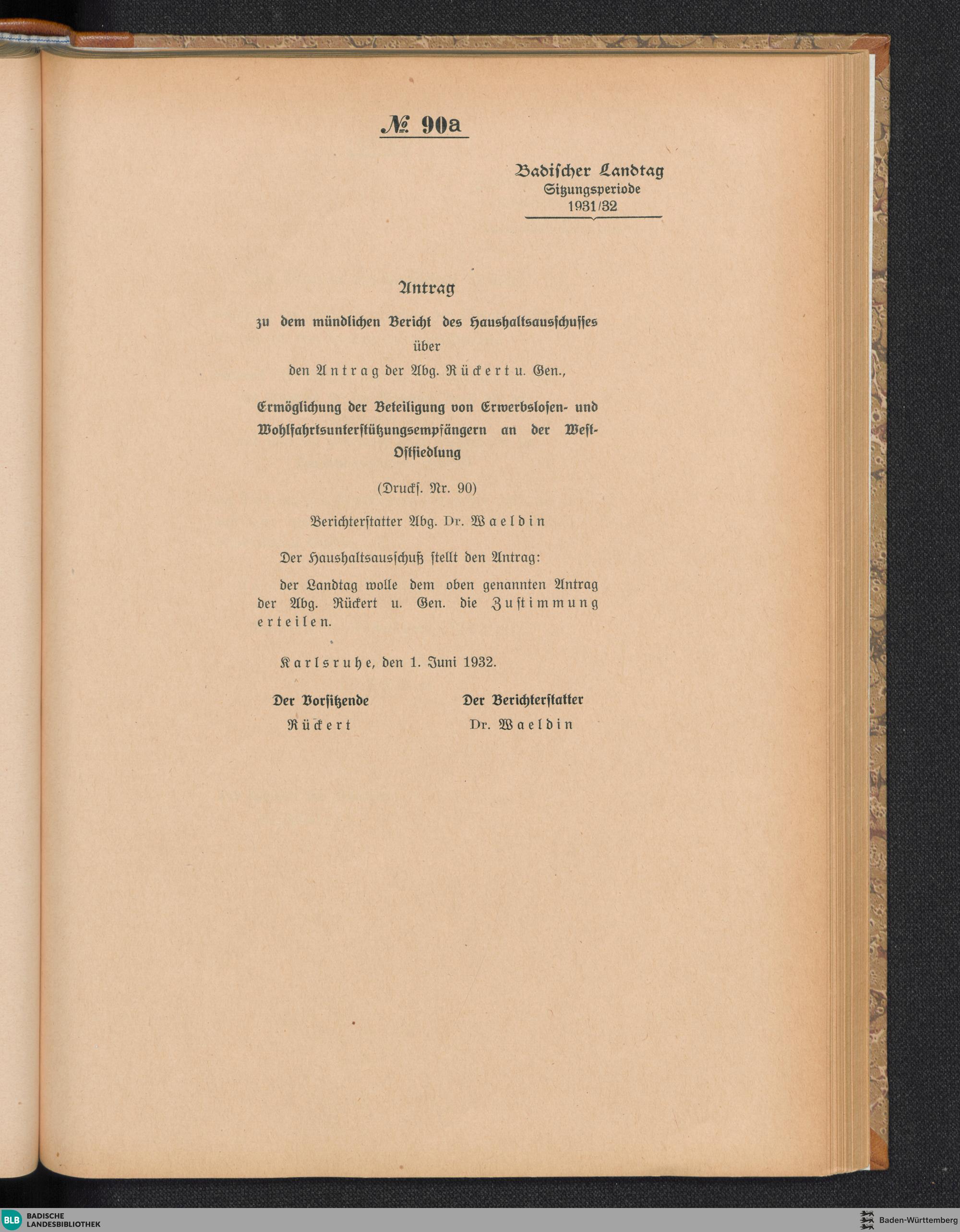 № 90a

Badischer Landtag
Sitzungsperiode
1931/32

Antrag

zu dem mündlichen Bericht des Haushaltsausschusses
über
den Antrag der Abg. Rückert u. Gen.,

Ermöglichung der Beteiligung von Erwerbslosen- und Wohlfahrtsunterstützungsempfängern an der West-Ostsiedlung

(Drucks. Nr. 90)

Berichterstatter Abg. Dr. Waeldin

Der Haushaltsausschuß stellt den Antrag:

der Landtag wolle dem oben genannten Antrag der Abg. Rückert u. Gen. die Zustimmung erteilen.

Karlsruhe, den 1. Juni 1932.

Der Vorsitzende
Rückert

Der Berichterstatter
Dr. Waeldin

BLB BADISCHE LANDESBIBLIOTHEK

Baden-Württemberg